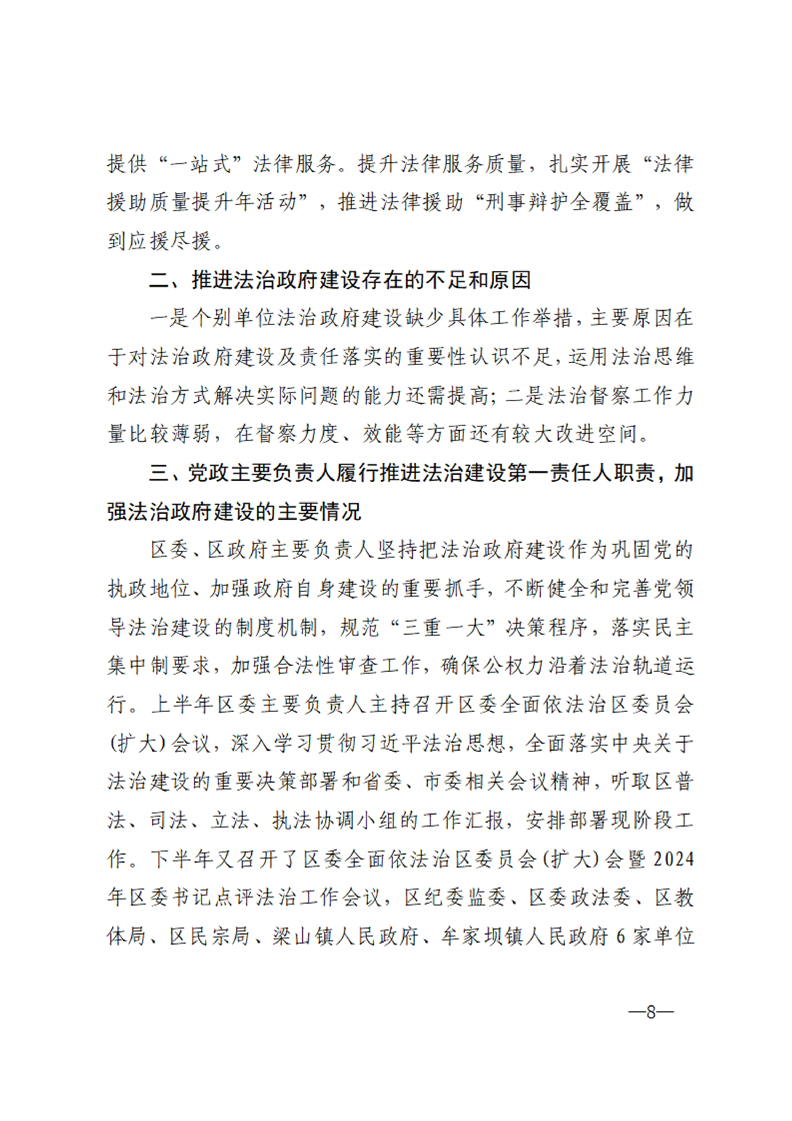 提供“一站式”法律服务。提升法律服务质量，扎实开展“法律援助质量提升年活动”，推进法律援助“刑事辩护全覆盖”，做到应援尽援。

二、推进法治政府建设存在的不足和原因

一是个别单位法治政府建设缺少具体工作举措，主要原因在于对法治政府建设及责任落实的重要性认识不足，运用法治思维和法治方式解决实际问题的能力还需提高；二是法治督察工作力量比较薄弱，在督察力度、效能等方面还有较大改进空间。

三、党政主要负责人履行推进法治建设第一责任人职责，加强法治政府建设的主要情况

区委、区政府主要负责人坚持把法治政府建设作为巩固党的执政地位、加强政府自身建设的重要抓手，不断健全和完善党领导法治建设的制度机制，规范“三重一大”决策程序，落实民主集中制要求，加强合法性审查工作，确保公权力沿着法治轨道运行。上半年区委主要负责人主持召开区委全面依法治区委员会(扩大)会议，深入学习贯彻习近平法治思想，全面落实中央关于法治建设的重要决策部署和省委、市委相关会议精神，听取区普法、司法、立法、执法协调小组的工作汇报，安排部署现阶段工作。下半年又召开了区委全面依法治区委员会(扩大)会暨2024年区委书记点评法治工作会议，区纪委监委、区委政法委、区教体局、区民宗局、梁山镇人民政府、牟家坝镇人民政府6家单位

—8—